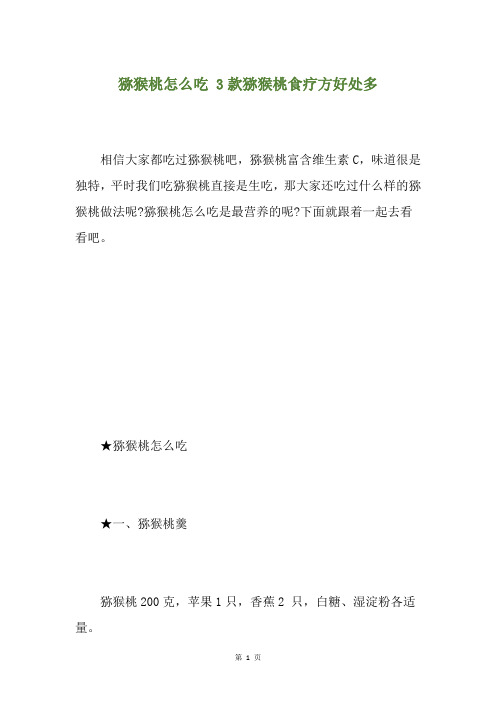 猕猴桃怎么吃 3款猕猴桃食疗方好处多

相信大家都吃过猕猴桃吧，猕猴桃富含维生素C，味道很是独特，平时我们吃猕猴桃直接是生吃，那大家还吃过什么样的猕猴桃做法呢?猕猴桃怎么吃是最营养的呢?下面就跟着一起去看看吧。

★猕猴桃怎么吃

★一、猕猴桃羹

猕猴桃200克，苹果1只，香蕉2 只，白糖、湿淀粉各适量。

第 1 页